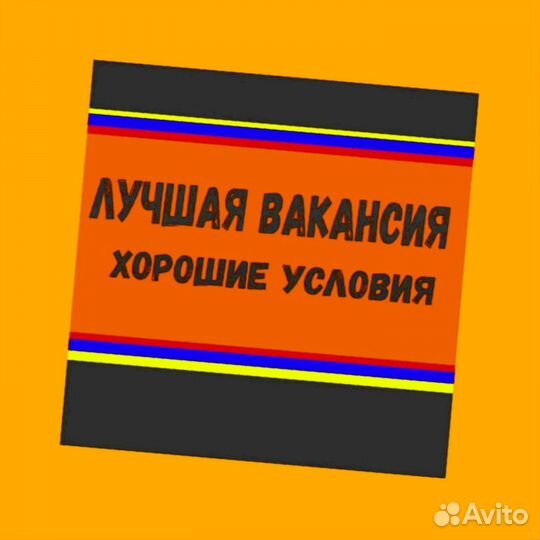 ЛУЧШАЯ ВАКАНСИЯ
ХОРОШИЕ УСЛОВИЯ

Avito